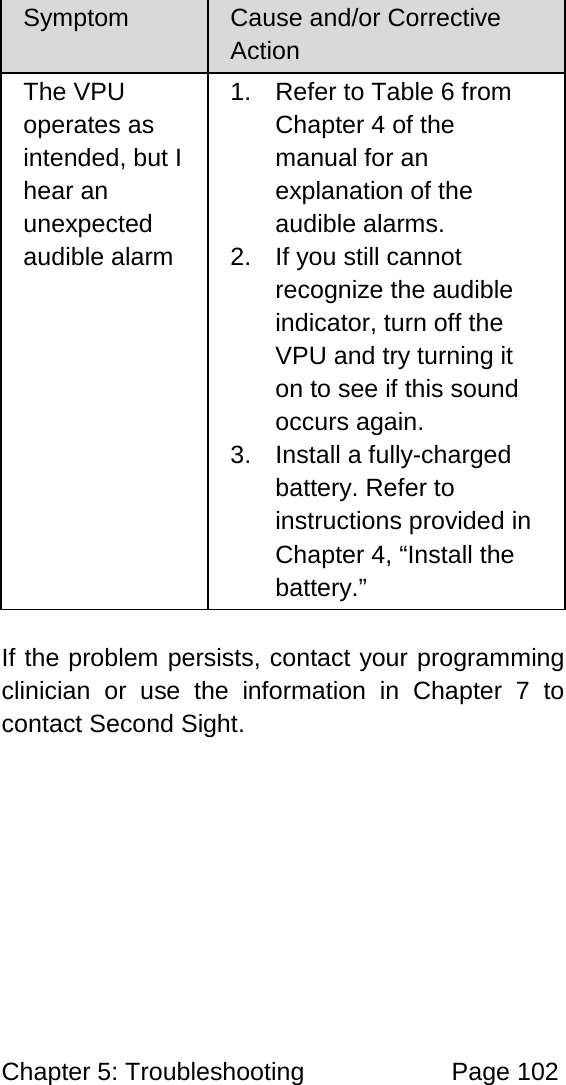 | Symptom | Cause and/or Corrective Action |
|---|---|
| The VPU operates as intended, but I hear an unexpected audible alarm | 1. Refer to Table 6 from Chapter 4 of the manual for an explanation of the audible alarms. 2. If you still cannot recognize the audible indicator, turn off the VPU and try turning it on to see if this sound occurs again. 3. Install a fully-charged battery. Refer to instructions provided in Chapter 4, “Install the battery.” |

If the problem persists, contact your programming clinician or use the information in Chapter 7 to contact Second Sight.

Chapter 5: Troubleshooting Page 102